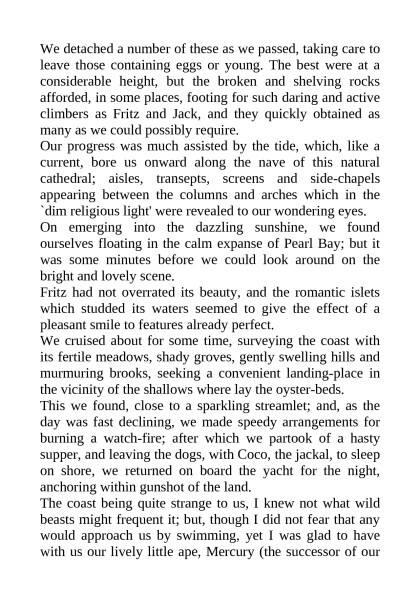 We detached a number of these as we passed, taking care to leave those containing eggs or young. The best were at a considerable height, but the broken and shelving rocks afforded, in some places, footing for such daring and active climbers as Fritz and Jack, and they quickly obtained as many as we could possibly require.
Our progress was much assisted by the tide, which, like a current, bore us onward along the nave of this natural cathedral; aisles, transepts, screens and side-chapels appearing between the columns and arches which in the `dim religious light' were revealed to our wondering eyes.
On emerging into the dazzling sunshine, we found ourselves floating in the calm expanse of Pearl Bay; but it was some minutes before we could look around on the bright and lovely scene.
Fritz had not overrated its beauty, and the romantic islets which studded its waters seemed to give the effect of a pleasant smile to features already perfect.
We cruised about for some time, surveying the coast with its fertile meadows, shady groves, gently swelling hills and murmuring brooks, seeking a convenient landing-place in the vicinity of the shallows where lay the oyster-beds.
This we found, close to a sparkling streamlet; and, as the day was fast declining, we made speedy arrangements for burning a watch-fire; after which we partook of a hasty supper, and leaving the dogs, with Coco, the jackal, to sleep on shore, we returned on board the yacht for the night, anchoring within gunshot of the land.
The coast being quite strange to us, I knew not what wild beasts might frequent it; but, though I did not fear that any would approach us by swimming, yet I was glad to have with us our lively little ape, Mercury (the successor of our